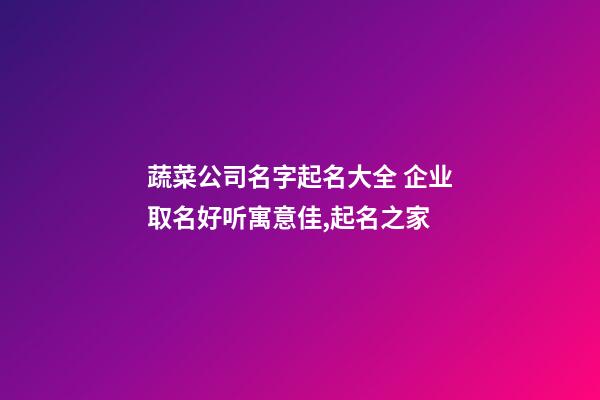 蔬菜公司名字起名大全 企业取名好听寓意佳,起名之家